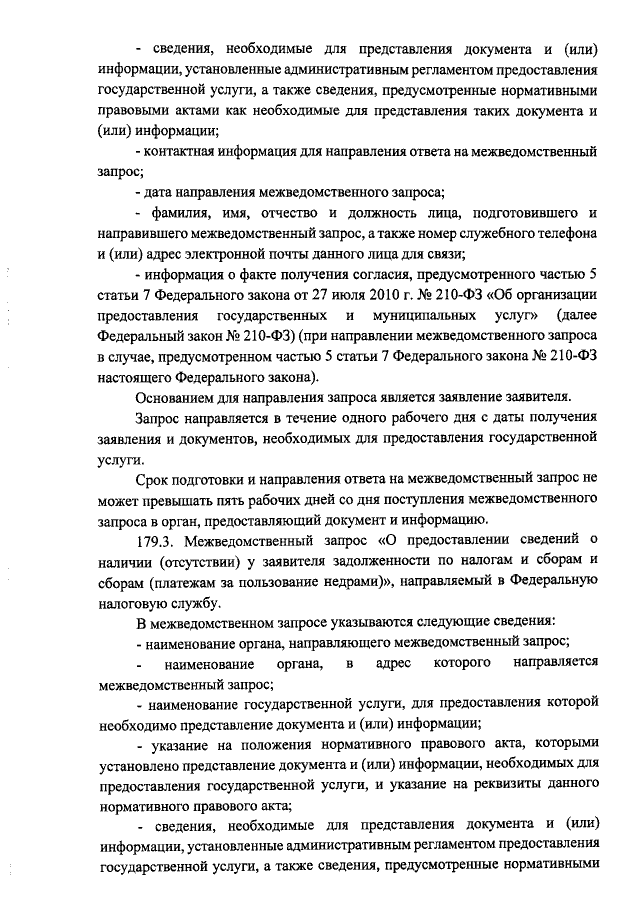 - сведения, необходимые для представления документа и (или) информации, установленные административным регламентом предоставления государственной услуги, а также сведения, предусмотренные нормативными правовыми актами как необходимые для представления таких документа и (или) информации;

- контактная информация для направления ответа на межведомственный запрос;

- дата направления межведомственного запроса;

- фамилия, имя, отчество и должность лица, подготовившего и направившего межведомственный запрос, а также номер служебного телефона и (или) адрес электронной почты данного лица для связи;

- информация о факте получения согласия, предусмотренного частью 5 статьи 7 Федерального закона от 27 июля 2010 г. № 210-ФЗ «Об организации предоставления государственных и муниципальных услуг» (далее Федеральный закон № 210-ФЗ) (при направлении межведомственного запроса в случае, предусмотренном частью 5 статьи 7 Федерального закона № 210-ФЗ настоящего Федерального закона).

Основанием для направления запроса является заявление заявителя.

Запрос направляется в течение одного рабочего дня с даты получения заявления и документов, необходимых для предоставления государственной услуги.

Срок подготовки и направления ответа на межведомственный запрос не может превышать пять рабочих дней со дня поступления межведомственного запроса в орган, предоставляющий документ и информацию.

179.3. Межведомственный запрос «О предоставлении сведений о наличии (отсутствии) у заявителя задолженности по налогам и сборам и сборам (платежам за пользование недрами)», направляемый в Федеральную налоговую службу.

В межведомственном запросе указываются следующие сведения:

- наименование органа, направляющего межведомственный запрос;

- наименование органа, в адрес которого направляется межведомственный запрос;

- наименование государственной услуги, для предоставления которой необходимо представление документа и (или) информации;

- указание на положения нормативного правового акта, которыми установлено представление документа и (или) информации, необходимых для предоставления государственной услуги, и указание на реквизиты данного нормативного правового акта;

- сведения, необходимые для представления документа и (или) информации, установленные административным регламентом предоставления государственной услуги, а также сведения, предусмотренные нормативными